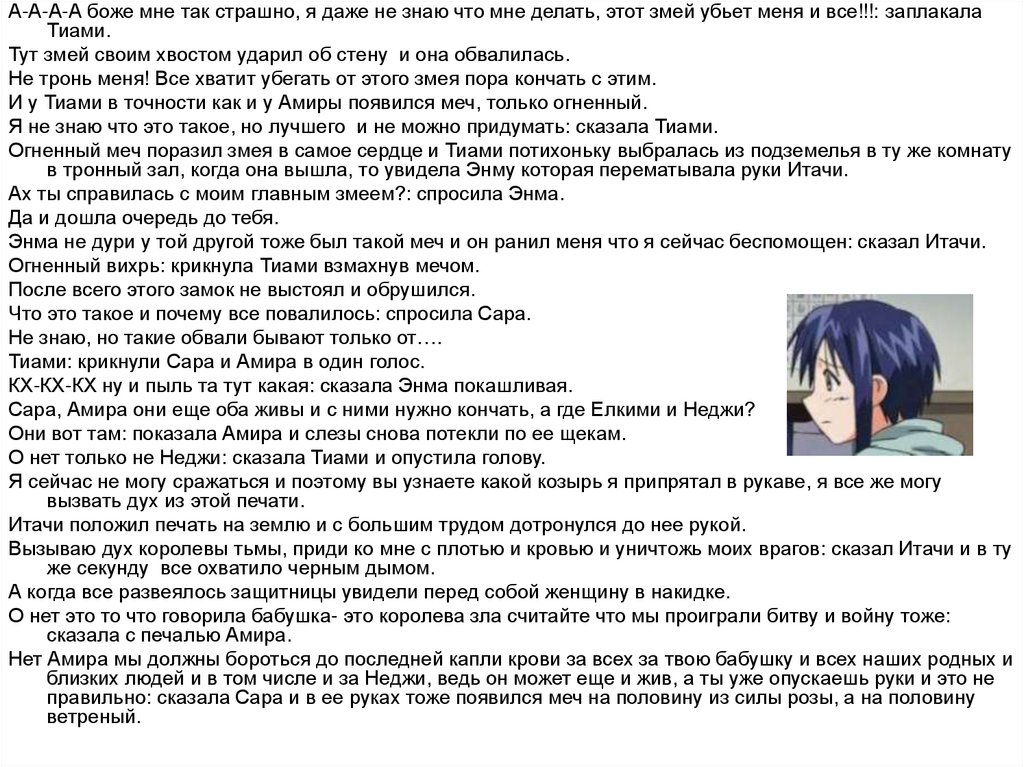 А-А-А-А боже мне так страшно, я даже не знаю что мне делать, этот змей убьет меня и все!!!: заплакала Тиами.

Тут змей своим хвостом ударил об стену и она обвалилась.

Не тронь меня! Все хватит убегать от этого змея пора кончать с этим.

И у Тиами в точности как и у Амиры появился меч, только огненный.

Я не знаю что это такое, но лучшего и не можно придумать: сказала Тиами.

Огненный меч поразил змея в самое сердце и Тиами потихоньку выбралась из подземелья в ту же комнату в тронный зал, когда она вышла, то увидела Энму которая перематывала руки Итачи.

Ах ты справилась с моим главным змеем?: спросила Энма.

Да и дошла очередь до тебя.

Энма не дури у той другой тоже был такой меч и он ранил меня что я сейчас беспомощен: сказал Итачи.

Огненный вихрь: крикнула Тиами взмахнув мечом.

После всего этого замок не выстоял и обрушился.

Что это такое и почему все повалилось: спросила Сара.

Не знаю, но такие обвали бывают только от….

Тиами: крикнули Сара и Амира в один голос.

КХ-КХ-КХ ну и пыль та тут какая: сказала Энма покашливая.

Сара, Амира они еще оба живы и с ними нужно кончать, а где Елкими и Неджи?

Они вот там: показала Амира и слезы снова потекли по ее щекам.

О нет только не Неджи: сказала Тиами и опустила голову.

Я сейчас не могу сражаться и поэтому вы узнаете какой козырь я припрятал в рукаве, я все же могу вызвать дух из этой печати.

Итачи положил печать на землю и с большим трудом дотронулся до нее рукой.

Вызываю дух королевы тьмы, приди ко мне с плотью и кровью и уничтожь моих врагов: сказал Итачи и в ту же секунду все охватило черным дымом.

А когда все развеялось защитницы увидели перед собой женщину в накидке.

О нет это то что говорила бабушка- это королева зла считайте что мы проиграли битву и войну тоже: сказала с печалью Амира.

Нет Амира мы должны бороться до последней капли крови за всех за твою бабушку и всех наших родных и близких людей и в том числе и за Неджи, ведь он может еще и жив, а ты уже опускаешь руки и это не правильно: сказала Сара и в ее руках тоже появился меч на половину из силы розы, а на половину ветреный.